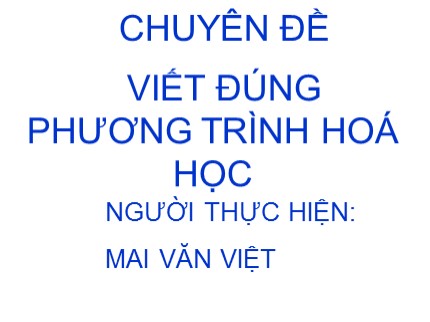 CHUYÊN ĐỀ

VIẾT ĐÚNG PHƯƠNG TRÌNH HOÁ HỌC

NGƯỜI THỰC HIỆN:

MAI VĂN VIỆT